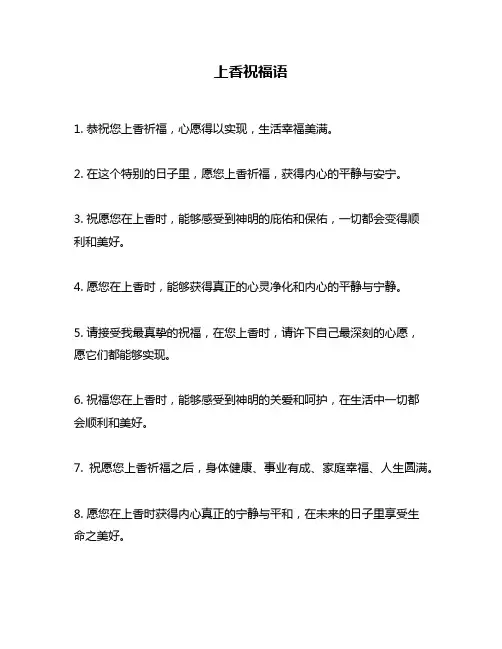 上香祝福语

1. 恭祝您上香祈福，心愿得以实现，生活幸福美满。

2. 在这个特别的日子里，愿您上香祈福，获得内心的平静与安宁。

3. 祝愿您在上香时，能够感受到神明的庇佑和保佑，一切都会变得顺利和美好。

4. 愿您在上香时，能够获得真正的心灵净化和内心的平静与宁静。

5. 请接受我最真挚的祝福，在您上香时，请许下自己最深刻的心愿，愿它们都能够实现。

6. 祝福您在上香时，能够感受到神明的关爱和呵护，在生活中一切都会顺利和美好。

7. 祝愿您上香祈福之后，身体健康、事业有成、家庭幸福、人生圆满。

8. 愿您在上香时获得内心真正的宁静与平和，在未来的日子里享受生命之美好。